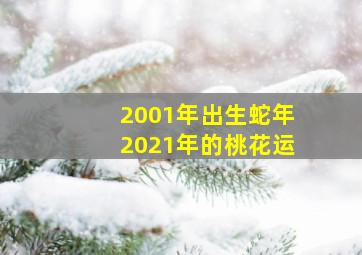 2001年出生蛇年
2021年的桃花运